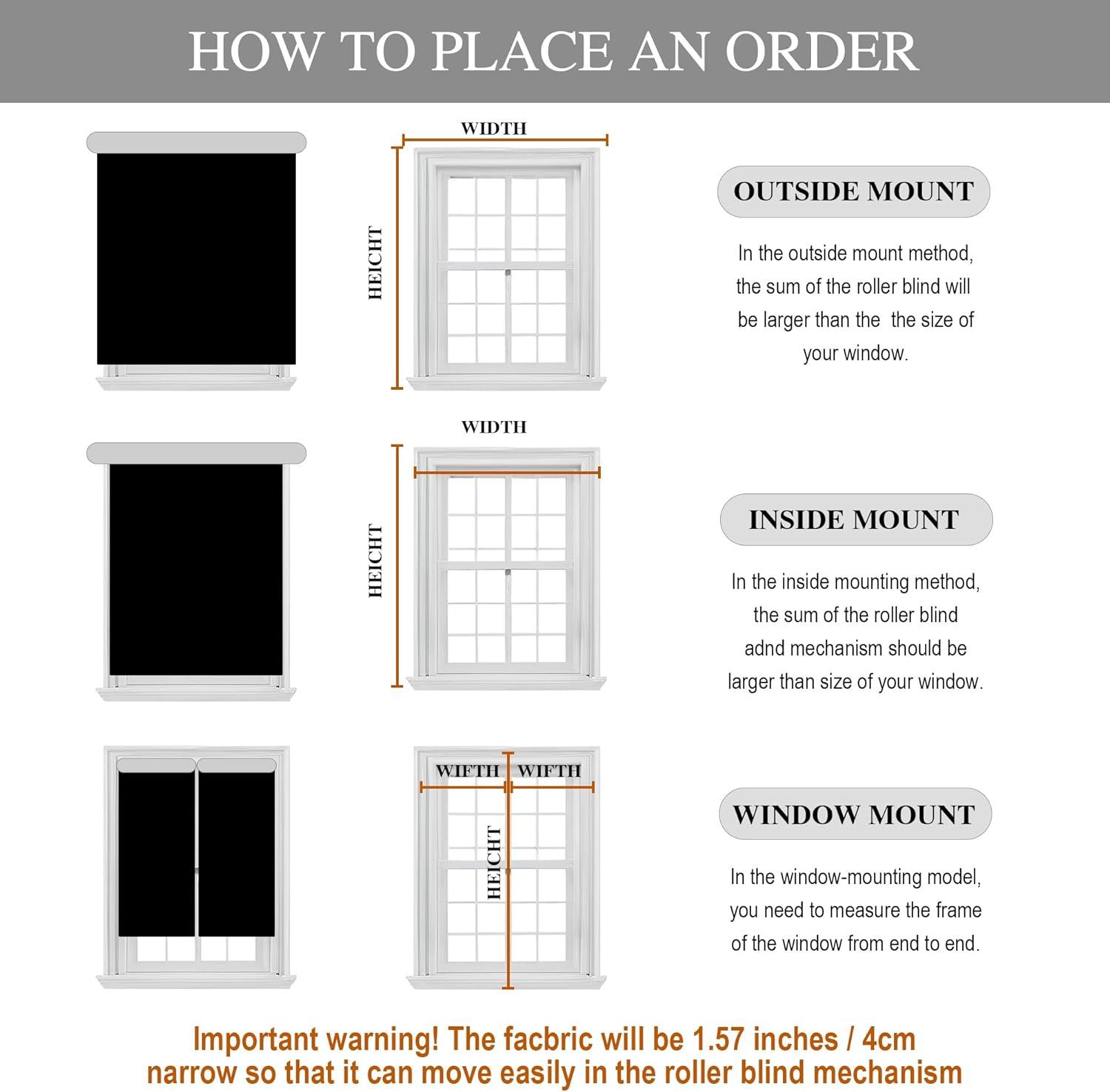 HOW TO PLACE AN ORDER

WIDTH

HEICHT

OUTSIDE MOUNT

In the outside mount method, the sum of the roller blind will be larger than the  the size of your window.

WIDTH

HEICHT

INSIDE MOUNT

In the inside mounting method, the sum of the roller blind adnd mechanism should be larger than size of your window.

WIFTH WIFTH

HEICHT

WINDOW MOUNT

In the window-mounting model, you need to measure the frame of the window from end to end.

Important warning! The facbric will be 1.57 inches / 4cm narrow so that it can move easily in the roller blind mechanism